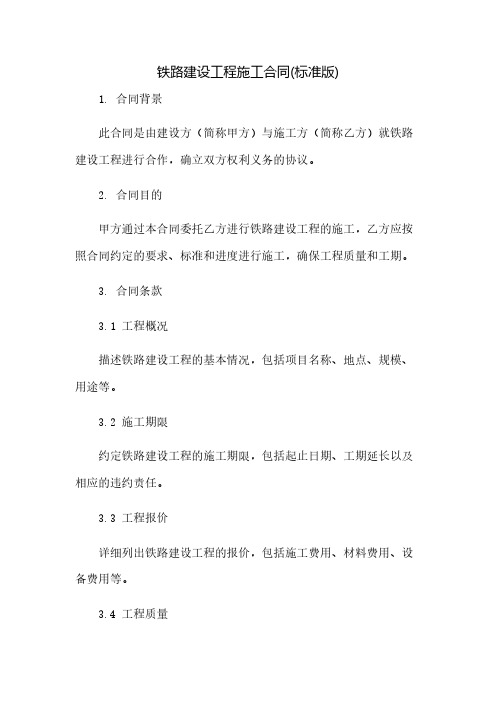 铁路建设工程施工合同(标准版)

1. 合同背景

此合同是由建设方（简称甲方）与施工方（简称乙方）就铁路建设工程进行合作，确立双方权利义务的协议。

2. 合同目的

甲方通过本合同委托乙方进行铁路建设工程的施工，乙方应按照合同约定的要求、标准和进度进行施工，确保工程质量和工期。

3. 合同条款

3.1 工程概况

描述铁路建设工程的基本情况，包括项目名称、地点、规模、用途等。

3.2 施工期限

约定铁路建设工程的施工期限，包括起止日期、工期延长以及相应的违约责任。

3.3 工程报价

详细列出铁路建设工程的报价，包括施工费用、材料费用、设备费用等。

3.4 工程质量